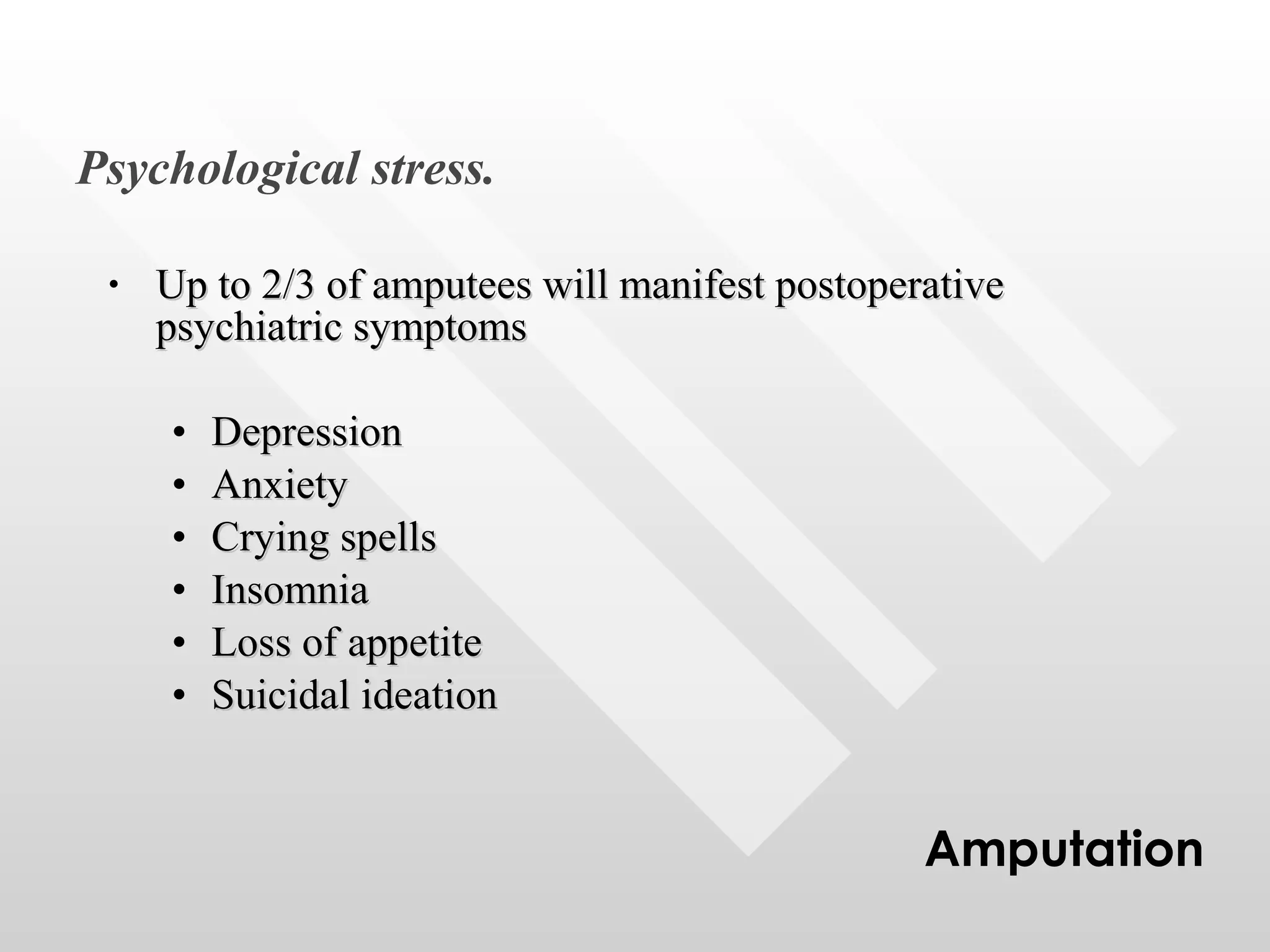 Psychological stress.

• Up to 2/3 of amputees will manifest postoperative psychiatric symptoms

• Depression
• Anxiety
• Crying spells
• Insomnia
• Loss of appetite
• Suicidal ideation

Amputation